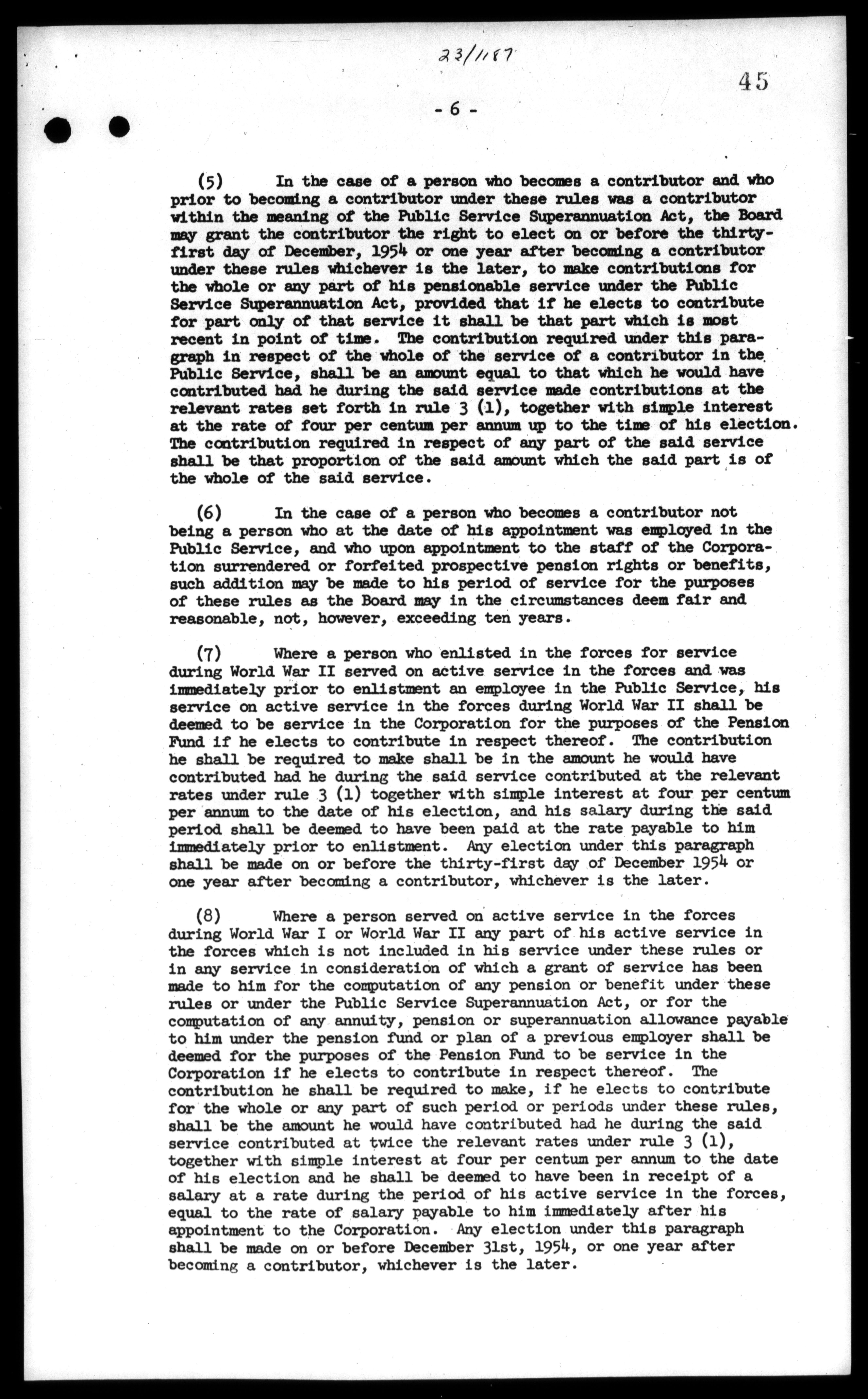 23/1187

45

- 6 -

(5) In the case of a person who becomes a contributor and who prior to becoming a contributor under these rules was a contributor within the meaning of the Public Service Superannuation Act, the Board may grant the contributor the right to elect on or before the thirty-first day of December, 1954 or one year after becoming a contributor under these rules whichever is the later, to make contributions for the whole or any part of his pensionable service under the Public Service Superannuation Act, provided that if he elects to contribute for part only of that service it shall be that part which is most recent in point of time. The contribution required under this paragraph in respect of the whole of the service of a contributor in the Public Service, shall be an amount equal to that which he would have contributed had he during the said service made contributions at the relevant rates set forth in rule 3 (1), together with simple interest at the rate of four per centum per annum up to the time of his election. The contribution required in respect of any part of the said service shall be that proportion of the said amount which the said part is of the whole of the said service.

(6) In the case of a person who becomes a contributor not being a person who at the date of his appointment was employed in the Public Service, and who upon appointment to the staff of the Corporation surrendered or forfeited prospective pension rights or benefits, such addition may be made to his period of service for the purposes of these rules as the Board may in the circumstances deem fair and reasonable, not, however, exceeding ten years.

(7) Where a person who enlisted in the forces for service during World War II served on active service in the forces and was immediately prior to enlistment an employee in the Public Service, his service on active service in the forces during World War II shall be deemed to be service in the Corporation for the purposes of the Pension Fund if he elects to contribute in respect thereof. The contribution he shall be required to make shall be in the amount he would have contributed had he during the said service contributed at the relevant rates under rule 3 (1) together with simple interest at four per centum per annum to the date of his election, and his salary during the said period shall be deemed to have been paid at the rate payable to him immediately prior to enlistment. Any election under this paragraph shall be made on or before the thirty-first day of December 1954 or one year after becoming a contributor, whichever is the later.

(8) Where a person served on active service in the forces during World War I or World War II any part of his active service in the forces which is not included in his service under these rules or in any service in consideration of which a grant of service has been made to him for the computation of any pension or benefit under these rules or under the Public Service Superannuation Act, or for the computation of any annuity, pension or superannuation allowance payable to him under the pension fund or plan of a previous employer shall be deemed for the purposes of the Pension Fund to be service in the Corporation if he elects to contribute in respect thereof. The contribution he shall be required to make, if he elects to contribute for the whole or any part of such period or periods under these rules, shall be the amount he would have contributed had he during the said service contributed at twice the relevant rates under rule 3 (1), together with simple interest at four per centum per annum to the date of his election and he shall be deemed to have been in receipt of a salary at a rate during the period of his active service in the forces, equal to the rate of salary payable to him immediately after his appointment to the Corporation. Any election under this paragraph shall be made on or before December 31st, 1954, or one year after becoming a contributor, whichever is the later.